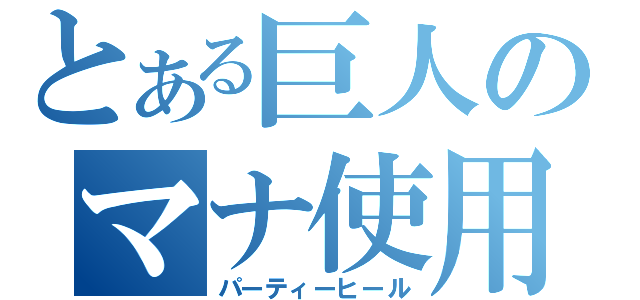 とある巨人のマナ使用
パーティーヒール